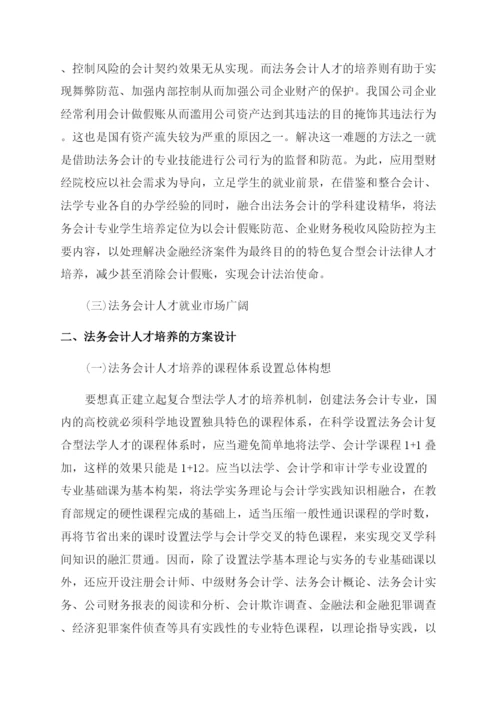 、控制风险的会计契约效果无从实现。而法务会计人才的培养则有助于实现舞弊防范、加强内部控制从而加强公司企业财产的保护。我国公司企业经常利用会计做假账从而滥用公司资产达到其违法的目的掩饰其违法行为。这也是国有资产流失较为严重的原因之一。解决这一难题的方法之一就是借助法务会计的专业技能进行公司行为的监督和防范。为此，应用型财经院校应以社会需求为导向，立足学生的就业前景，在借鉴和整合会计、法学专业各自的办学经验的同时，融合出法务会计的学科建设精华，将法务会计专业学生培养定位为以会计假账防范、企业财务税收风险防控为主要内容，以处理解决金融经济案件为最终目的的特色复合型会计法律人才培养，减少甚至消除会计假账，实现会计法治使命。

(三)法务会计人才就业市场广阔

二、法务会计人才培养的方案设计

(一)法务会计人才培养的课程体系设置总体构想

要想真正建立起复合型法学人才的培养机制，创建法务会计专业，国内的高校就必须科学地设置独具特色的课程体系，在科学设置法务会计复合型法学人才的课程体系时，应当避免简单地将法学、会计学课程 1+1 叠加，这样的效果只能是 1+12。应当以法学、会计学和审计学专业设置的专业基础课为基本构架，将法学实务理论与会计学实践知识相融合，在教育部规定的硬性课程完成的基础上，适当压缩一般性通识课程的学时数，再将节省出来的课时设置法学与会计学交叉的特色课程，来实现交叉学科间知识的融汇贯通。因而，除了设置法学基本理论与实务的专业基础课以外，还应开设注册会计师、中级财务会计学、法务会计概论、法务会计实务、公司财务报表的阅读和分析、会计欺诈调查、金融法和金融犯罪调查、经济犯罪案件侦查等具有实践性的专业特色课程，以理论指导实践，以